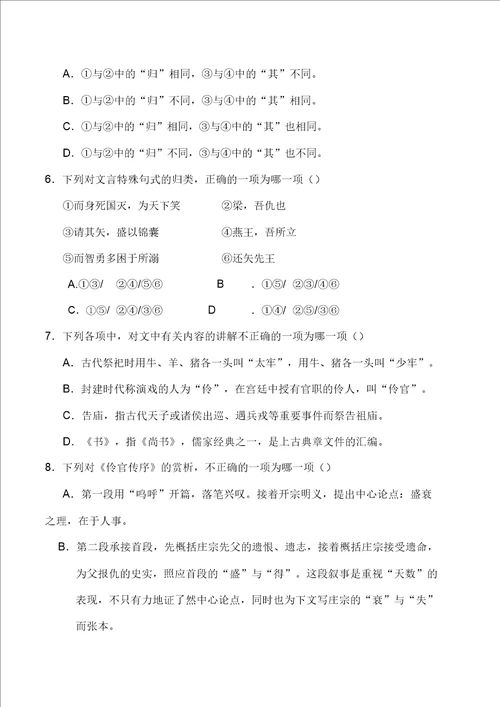 A. ①与②中的“归”相同，③与④中的“其”不同。

B. ①与②中的“归”不同，③与④中的“其”相同。

C. ①与②中的“归”相同，③与④中的“其”也相同。

D. ①与②中的“归”不同，③与④中的“其”也不同。

6. 下列对文言特殊句式的归类，正确的一项为哪一项（）

①而身死国灭，为天下笑　　②梁，吾仇也

③请其矢，盛以锦囊　　④燕王，吾所立

⑤而智勇多困于所溺　　⑥还矢先王

A.①③/ ②④/⑤⑥　　B . ①⑤/ ②③/④⑥

C. ①⑤/ ②④/③⑥　　D . ①④/ ②⑤/③⑥

7. 下列各项中，对文中有关内容的讲解不正确的一项为哪一项（）

A. 古代祭祀时用牛、羊、猪各一头叫“太牢”，用牛、猪各一头叫“少牢”。

B. 封建时代称演戏的人为“伶”，在宫廷中授有官职的伶人，叫“伶官”。

C. 告庙，指古代天子或诸侯出巡、遇兵戎等重要事件而祭告祖庙。

D. 《书》，指《尚书》，儒家经典之一，是上古典章文件的汇编。

8. 下列对《伶官传序》的赏析，不正确的一项为哪一项（）

A. 第一段用“呜呼”开篇，落笔兴叹。接着开宗明义，提出中心论点：盛衰之理，在于人事。

B. 第二段承接首段，先概括庄宗先父的遗恨、遗志，接着概括庄宗接受遗命，为父报仇的史实，照应首段的“盛”与“得”。这段叙事是重视“天数”的表现，不只有力地证了然中心论点，同时也为下文写庄宗的“衰”与“失”而张本。